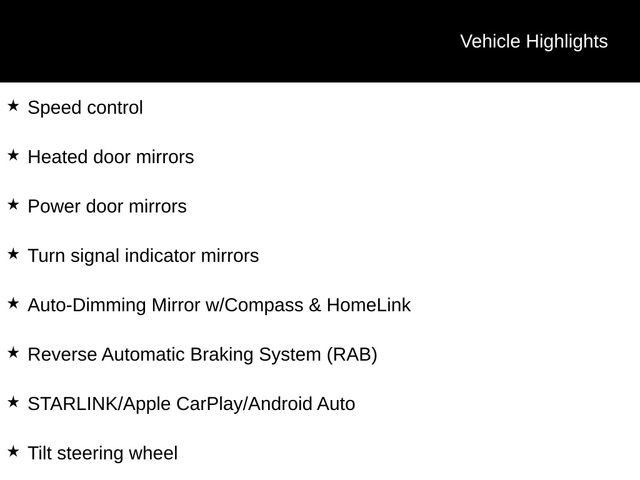 Vehicle Highlights

★ Speed control

★ Heated door mirrors

★ Power door mirrors

★ Turn signal indicator mirrors

★ Auto-Dimming Mirror w/Compass & HomeLink

★ Reverse Automatic Braking System (RAB)

★ STARLINK/Apple CarPlay/Android Auto

★ Tilt steering wheel